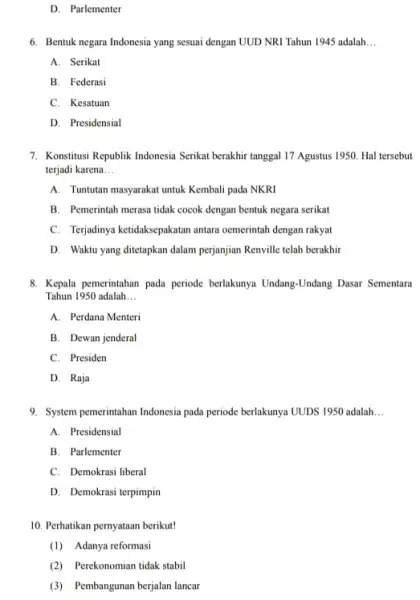 D. Parlementer

6. Bentuk negara Indonesia yang sesuai dengan UUD NRI Tahun 1945 adalah…

A. Serikat

B. Federasi

C. Kesatuan

D. Presidensial

7. Konstitusi Republik Indonesia Serikat berakhir tanggal 17 Agustus 1950. Hal tersebut terjadi karena…

A. Tuntutan masyarakat untuk Kembali pada NKRI

B. Pemerintah merasa tidak cocok dengan bentuk negara serikat

C. Terjadinya ketidaksepakatan antara oemerintah dengan rakyat

D. Waktu yang ditetapkan dalam perjanjian Renville telah berakhir

8. Kepala pemerintahan pada periode berlakunya Undang-Undang Dasar Sementara Tahun 1950 adalah…

A. Perdana Menteri

B. Dewan jenderal

C. Presiden

D. Raja

9. System pemerintahan Indonesia pada periode berlakunya UUDS 1950 adalah…

A. Presidensial

B. Parlementer

C. Demokrasi liberal

D. Demokrasi terpimpin

10. Perhatikan pernyataan berikut!

(1) Adanya reformasi

(2) Perekonomian tidak stabil

(3) Pembangunan berjalan lancar